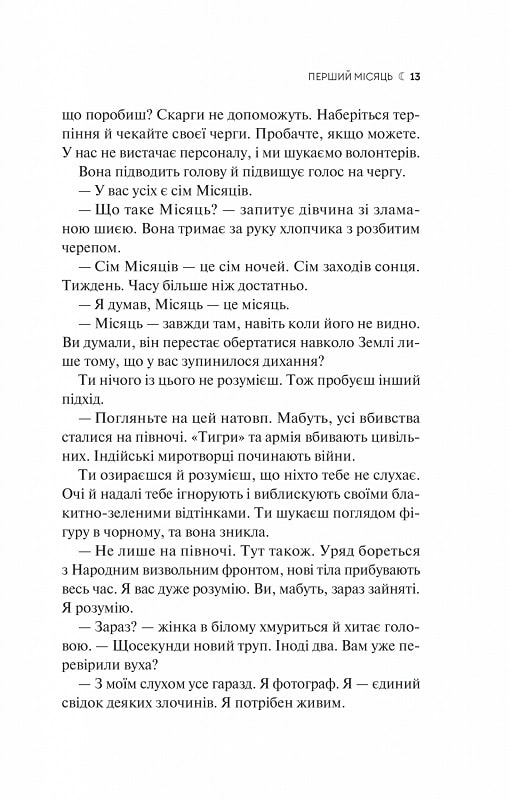 ПЕРШИЙ МІСЯЦЬ ☾ 13

що поробиш? Скарги не допоможуть. Наберіться терпіння й чекайте своєї черги. Пробачте, якщо можете. У нас не вистачає персоналу, і ми шукаємо волонтерів.

Вона підводить голову й підвищує голос на чергу.

— У вас усіх є сім Місяців.

— Що таке Місяць? — запитує дівчина зі зламаною шиєю. Вона тримає за руку хлопчика з розбитим черепом.

— Сім Місяців — це сім ночей. Сім заходів сонця. Тиждень. Часу більше ніж достатньо.

— Я думав, Місяць — це місяць.

— Місяць — завжди там, навіть коли його не видно. Ви думали, він перестає обертатися навколо Землі лише тому, що у вас зупинилося дихання?

Ти нічого із цього не розумієш. Тож пробуєш інший підхід.

— Погляньте на цей натовп. Мабуть, усі вбивства сталися на півночі. «Тигри» та армія вбивають цивільних. Індійські миротворці починають війни.

Ти озираєшся й розумієш, що ніхто тебе не слухає. Очі й надалі тебе ігнорують і виблискують своїми блакитно-зеленими відтінками. Ти шукаєш поглядом фігуру в чорному, та вона зникла.

— Не лише на півночі. Тут також. Уряд бореться з Народним визвольним фронтом, нові тіла прибувають весь час. Я вас дуже розумію. Ви, мабуть, зараз зайняті. Я розумію.

— Зараз? — жінка в білому хмуриться й хитає головою. — Щосекунди новий труп. Іноді два. Вам уже перевірили вуха?

— З моїм слухом усе гаразд. Я фотограф. Я — єдиний свідок деяких злочинів. Я потрібен живим.